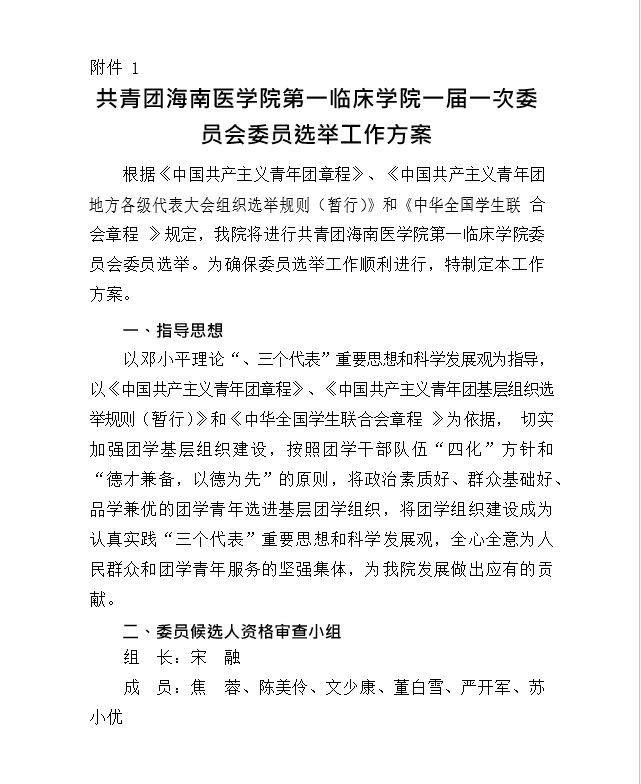 附件 1

共青团海南医学院第一临床学院一届一次委员会委员选举工作方案

根据《中国共产主义青年团章程》、《中国共产主义青年团地方各级代表大会组织选举规则（暂行）》和《中华全国学生联 合会章程 》规定，我院将进行共青团海南医学院第一临床学院委员会委员选举。为确保委员选举工作顺利进行，特制定本工作方案。

一、指导思想

以邓小平理论“、三个代表”重要思想和科学发展观为指导，以《中国共产主义青年团章程》、《中国共产主义青年团基层组织选举规则（暂行）》和《中华全国学生联合会章程 》为依据， 切实加强团学基层组织建设，按照团学干部队伍“四化”方针和“德才兼备，以德为先”的原则，将政治素质好、群众基础好、品学兼优的团学青年选进基层团学组织，将团学组织建设成为认真实践“三个代表”重要思想和科学发展观，全心全意为人民群众和团学青年服务的坚强集体，为我院发展做出应有的贡献。

二、委员候选人资格审查小组

组 长：宋 融

成 员：焦 蓉、陈美伶、文少康、董白雪、严开军、苏小优